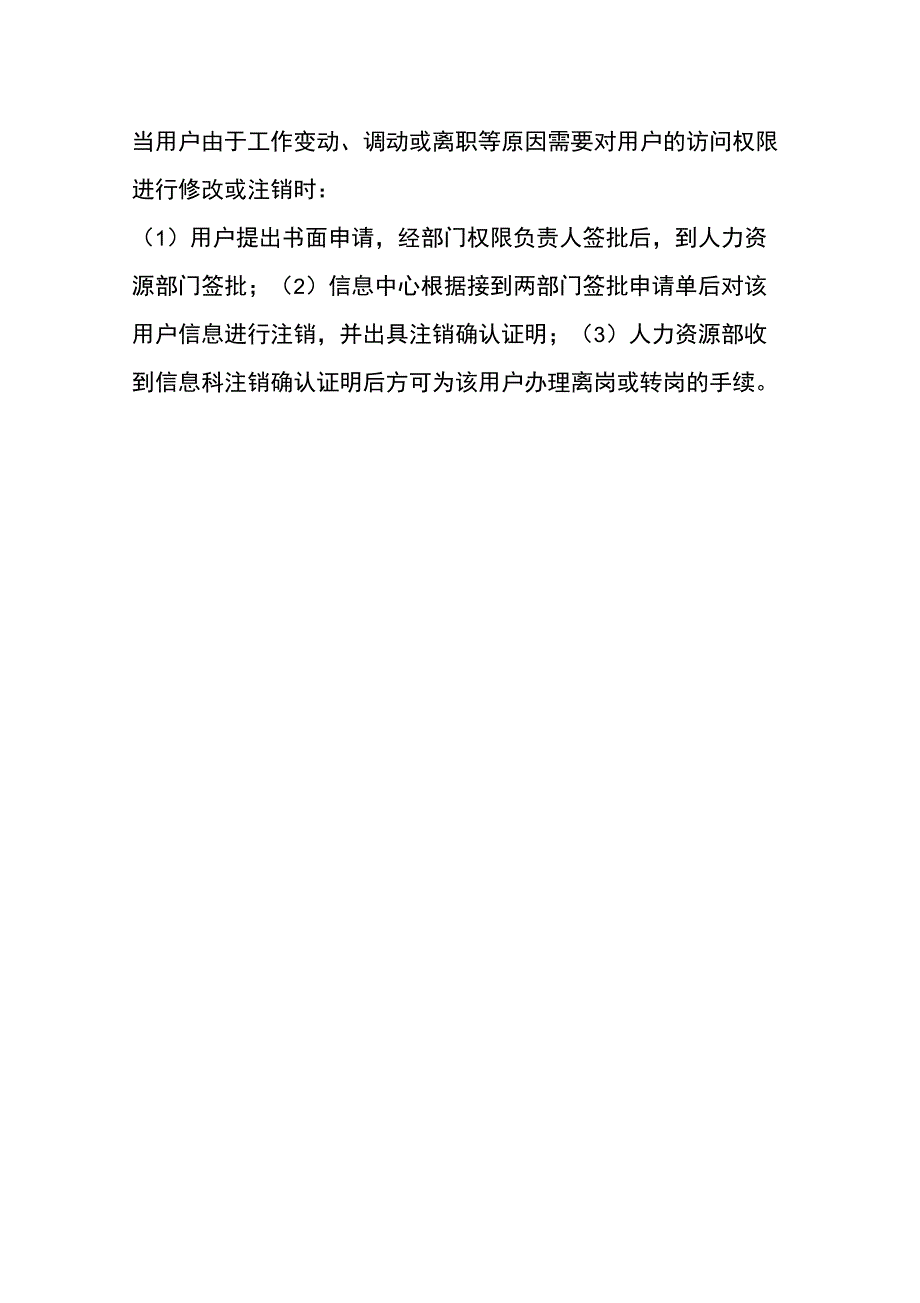 当用户由于工作变动、调动或离职等原因需要对用户的访问权限进行修改或注销时：

（1）用户提出书面申请，经部门权限负责人签批后，到人力资源部门签批；（2）信息中心根据接到两部门签批申请单后对该用户信息进行注销，并出具注销确认证明；（3）人力资源部收到信息科注销确认证明后方可为该用户办理离岗或转岗的手续。